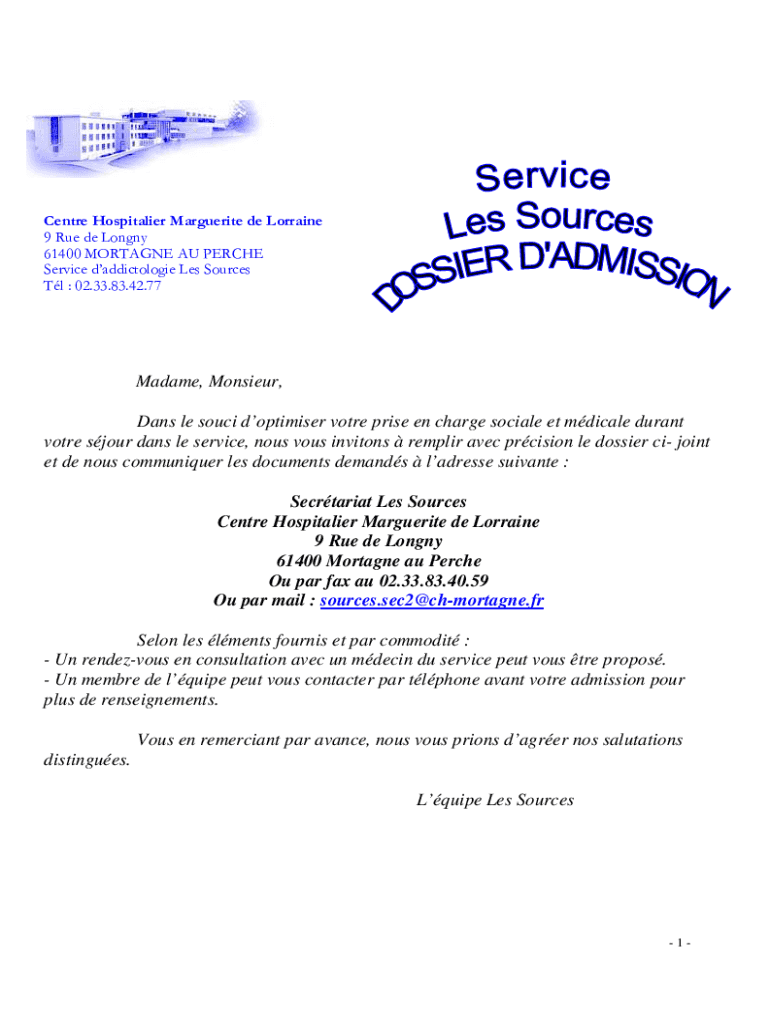 Centre Hospitalier Marguerite de Lorraine
9 Rue de Longny
61400 MORTAGNE AU PERCHE
Service d'addictologie Les Sources
Tél : 02.33.83.42.77

Service
Les Sources
DOSSIER D'ADMISSION

Madame, Monsieur,

Dans le souci d'optimiser votre prise en charge sociale et médicale durant votre séjour dans le service, nous vous invitons à remplir avec précision le dossier ci- joint et de nous communiquer les documents demandés à l'adresse suivante :

Secrétariat Les Sources
Centre Hospitalier Marguerite de Lorraine
9 Rue de Longny
61400 Mortagne au Perche
Ou par fax au 02.33.83.40.59
Ou par mail : sources.sec2@ch-mortagne.fr

Selon les éléments fournis et par commodité :
- Un rendez-vous en consultation avec un médecin du service peut vous être proposé.
- Un membre de l'équipe peut vous contacter par téléphone avant votre admission pour plus de renseignements.

Vous en remerciant par avance, nous vous prions d'agréer nos salutations distinguées.

L'équipe Les Sources

- 1 -